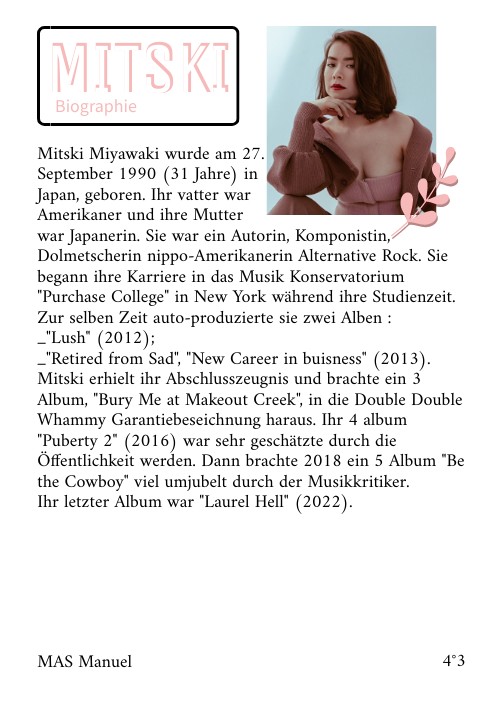 MITSKI
Biographie

Mitski Miyawaki wurde am 27. September 1990 (31 Jahre) in Japan, geboren. Ihr vatter war Amerikaner und ihre Mutter war Japanerin. Sie war ein Autorin, Komponistin, Dolmetscherin nippo-Amerikanerin Alternative Rock. Sie begann ihre Karriere in das Musik Konservatorium "Purchase College" in New York während ihre Studienzeit. Zur selben Zeit auto-produzierte sie zwei Alben :
_"Lush" (2012);
_"Retired from Sad", "New Career in buisness" (2013).
Mitski erhielt ihr Abschlusszeugnis und brachte ein 3 Album, "Bury Me at Makeout Creek", in die Double Double Whammy Garantiebeseichnung haraus. Ihr 4 album "Puberty 2" (2016) war sehr geschätzte durch die Öffentlichkeit werden. Dann brachte 2018 ein 5 Album "Be the Cowboy" viel umjubelt durch der Musikkritiker.
Ihr letzter Album war "Laurel Hell" (2022).

MAS Manuel

4°3